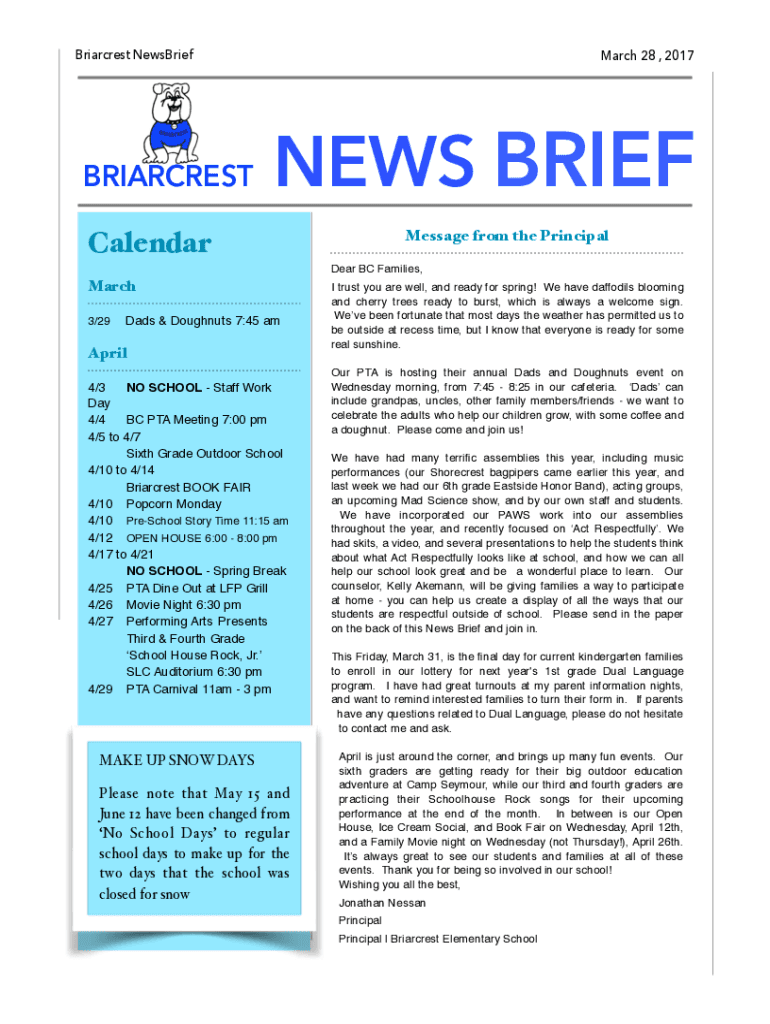 Briarcrest NewsBrief

March 28 , 2017

BRIARCREST

NEWS BRIEF

Calendar

March

3/29 Dads & Doughnuts 7:45 am

April

4/3 NO SCHOOL - Staff Work Day
4/4 BC PTA Meeting 7:00 pm
4/5 to 4/7
Sixth Grade Outdoor School
4/10 to 4/14
Briarcrest BOOK FAIR
4/10 Popcorn Monday
4/10 Pre-School Story Time 11:15 am
4/12 OPEN HOUSE 6:00 - 8:00 pm
4/17 to 4/21
NO SCHOOL - Spring Break
4/25 PTA Dine Out at LFP Grill
4/26 Movie Night 6:30 pm
4/27 Performing Arts Presents Third & Fourth Grade 'School House Rock, Jr.' SLC Auditorium 6:30 pm
4/29 PTA Carnival 11am - 3 pm

MAKE UP SNOW DAYS

Please note that May 15 and June 12 have been changed from 'No School Days' to regular school days to make up for the two days that the school was closed for snow

Message from the Principal

Dear BC Families,

I trust you are well, and ready for spring! We have daffodils blooming and cherry trees ready to burst, which is always a welcome sign. We've been fortunate that most days the weather has permitted us to be outside at recess time, but I know that everyone is ready for some real sunshine.

Our PTA is hosting their annual Dads and Doughnuts event on Wednesday morning, from 7:45 - 8:25 in our cafeteria. 'Dads' can include grandpas, uncles, other family members/friends - we want to celebrate the adults who help our children grow, with some coffee and a doughnut. Please come and join us!

We have had many terrific assemblies this year, including music performances (our Shorecrest bagpipers came earlier this year, and last week we had our 6th grade Eastside Honor Band), acting groups, an upcoming Mad Science show, and by our own staff and students. We have incorporated our PAWS work into our assemblies throughout the year, and recently focused on 'Act Respectfully'. We had skits, a video, and several presentations to help the students think about what Act Respectfully looks like at school, and how we can all help our school look great and be a wonderful place to learn. Our counselor, Kelly Akemann, will be giving families a way to participate at home - you can help us create a display of all the ways that our students are respectful outside of school. Please send in the paper on the back of this News Brief and join in.

This Friday, March 31, is the final day for current kindergarten families to enroll in our lottery for next year's 1st grade Dual Language program. I have had great turnouts at my parent information nights, and want to remind interested families to turn their form in. If parents have any questions related to Dual Language, please do not hesitate to contact me and ask.

April is just around the corner, and brings up many fun events. Our sixth graders are getting ready for their big outdoor education adventure at Camp Seymour, while our third and fourth graders are practicing their Schoolhouse Rock songs for their upcoming performance at the end of the month. In between is our Open House, Ice Cream Social, and Book Fair on Wednesday, April 12th, and a Family Movie night on Wednesday (not Thursday!), April 26th. It's always great to see our students and families at all of these events. Thank you for being so involved in our school!
Wishing you all the best,

Jonathan Nessan

Principal

Principal I Briarcrest Elementary School